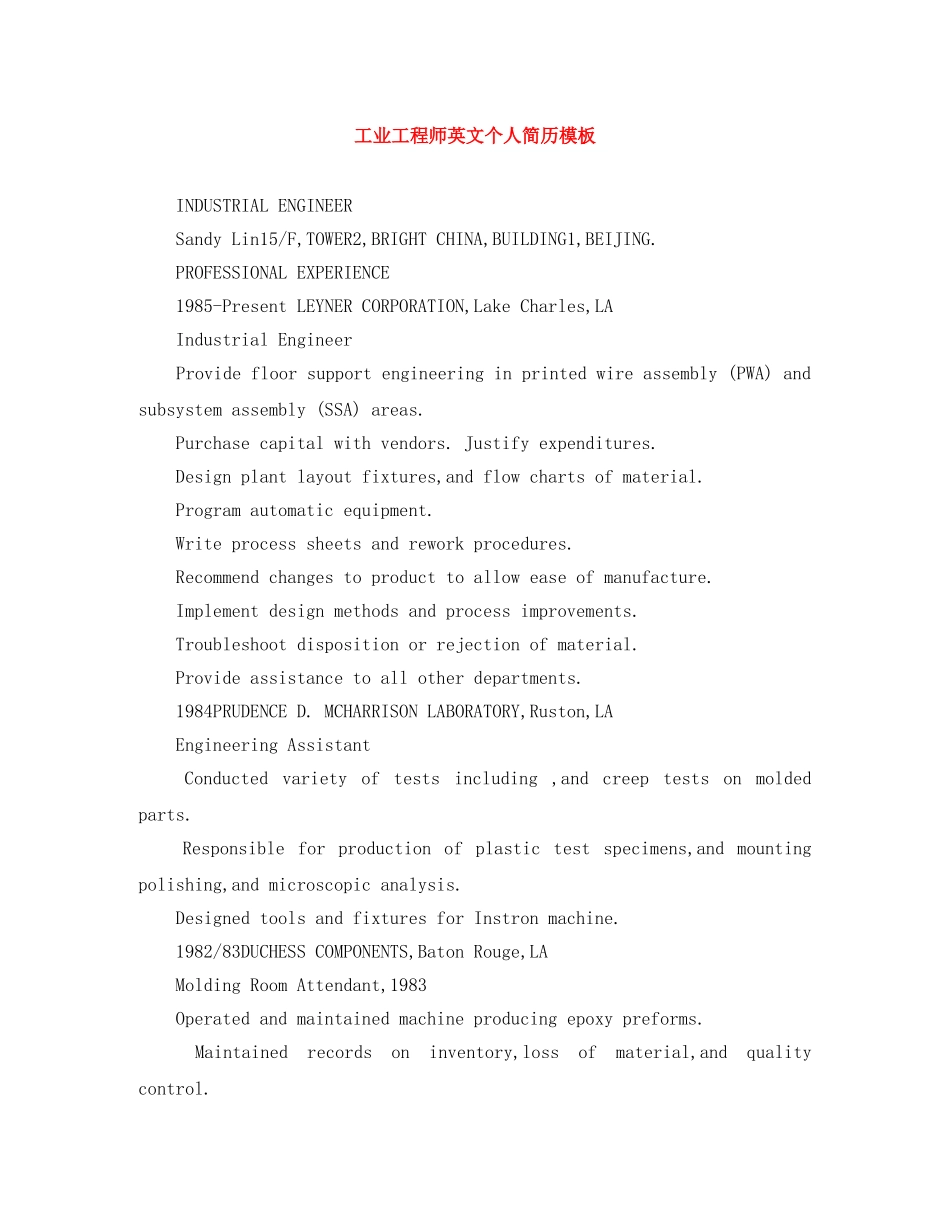 工业工程师英文个人简历模板

INDUSTRIAL ENGINEER

Sandy Lin15/F,TOWER2,BRIGHT CHINA,BUILDING1,BEIJING.

PROFESSIONAL EXPERIENCE

1985-Present LEYNER CORPORATION,Lake Charles,LA

Industrial Engineer

Provide floor support engineering in printed wire assembly (PWA) and subsystem assembly (SSA) areas.

Purchase capital with vendors. Justify expenditures.

Design plant layout fixtures,and flow charts of material.

Program automatic equipment.

Write process sheets and rework procedures.

Recommend changes to product to allow ease of manufacture.

Implement design methods and process improvements.

Troubleshoot disposition or rejection of material.

Provide assistance to all other departments.

1984PRUDENCE D. MCHARRISON LABORATORY,Ruston,LA

Engineering Assistant

Conducted variety of tests including ,and creep tests on molded parts.

Responsible for production of plastic test specimens,and mounting polishing,and microscopic analysis.

Designed tools and fixtures for Instron machine.

1982/83DUCHESS COMPONENTS,Baton Rouge,LA

Molding Room Attendant,1983

Operated and maintained machine producing epoxy preforms.

Maintained records on inventory,loss of material,and quality control.